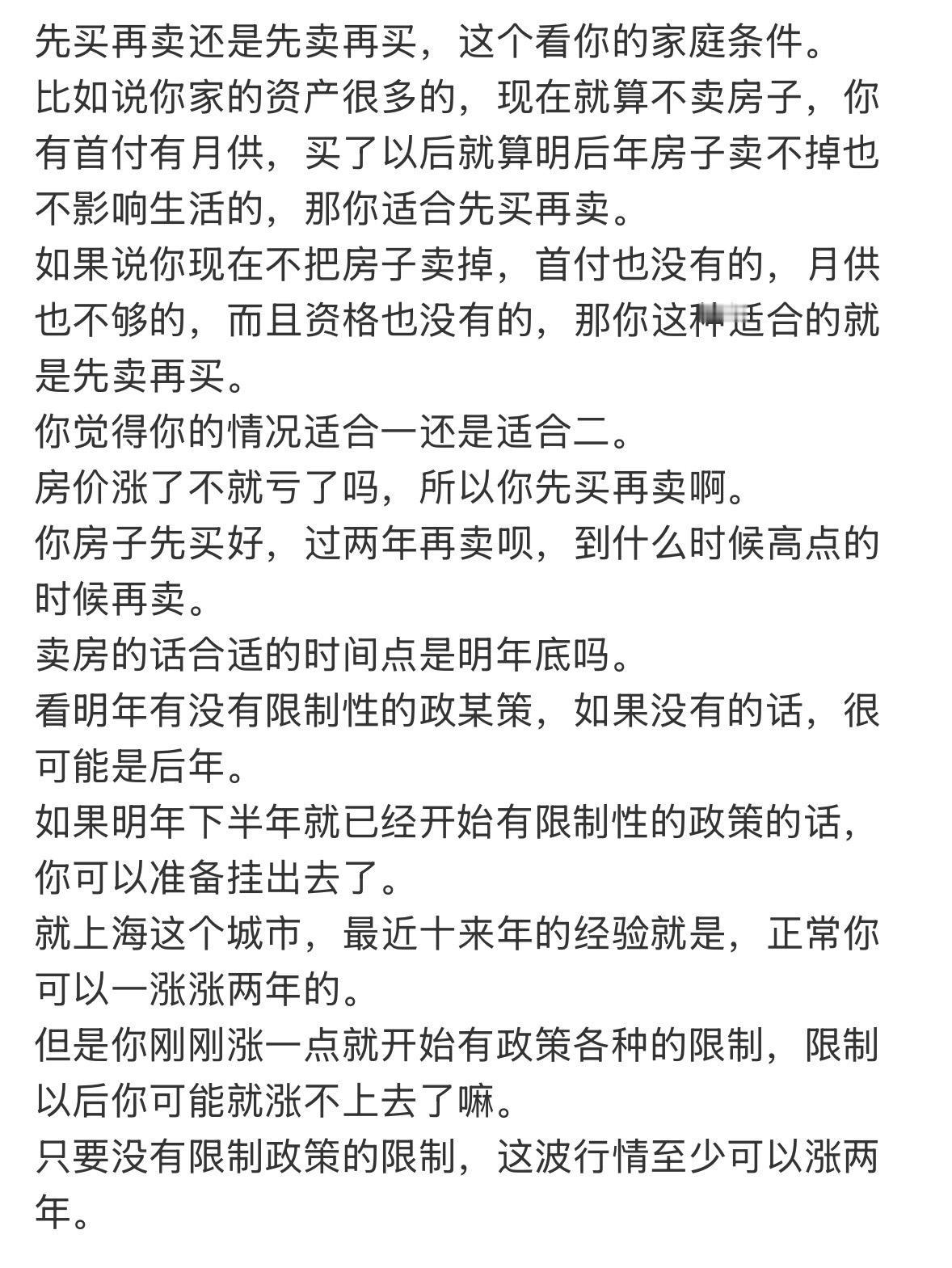 先买再卖还是先卖再买，这个看你的家庭条件。
比如说你家的资产很多的，现在就算不卖房子，你有首付有月供，买了以后就算明后年房子卖不掉也不影响生活的，那你适合先买再卖。
如果说你现在不把房子卖掉，首付也没有的，月供也不够的，而且资格也没有的，那你这种适合的就是先卖再买。
你觉得你的情况适合一还是适合二。
房价涨了不就亏了吗，所以你先买再卖啊。
你房子先买好，过两年再卖呗，到什么时候高点的时候再卖。
卖房的话合适的时间点是明年底吗。
看明年有没有限制性的政某策，如果没有的话，很可能是后年。
如果明年下半年就已经开始有限制性的政策的话，你可以准备挂出去了。
就上海这个城市，最近十来年的经验就是，正常你可以一涨涨两年的。
但是你刚刚涨一点就开始有政策各种的限制，限制以后你可能就涨不上去了嘛。
只要没有限制政策的限制，这波行情至少可以涨两年。